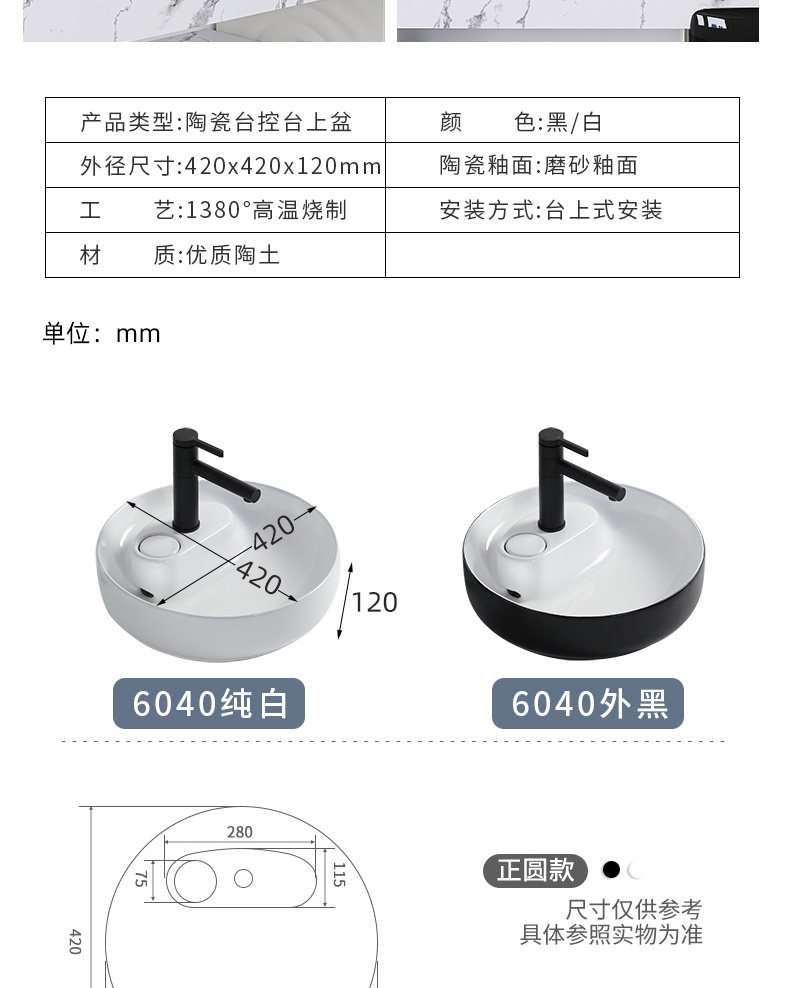 | 产品类型:陶瓷台控台上盆 | 颜　　色:黑/白 |
|---|---|
| 外径尺寸:420x420x120mm | 陶瓷釉面:磨砂釉面 |
| 工　　艺:1380°高温烧制 | 安装方式:台上式安装 |
| 材　　质:优质陶土 | |

单位:mm

420
420
120

6040纯白

6040外黑

280
75
115
420

正圆款

尺寸仅供参考
具体参照实物为准